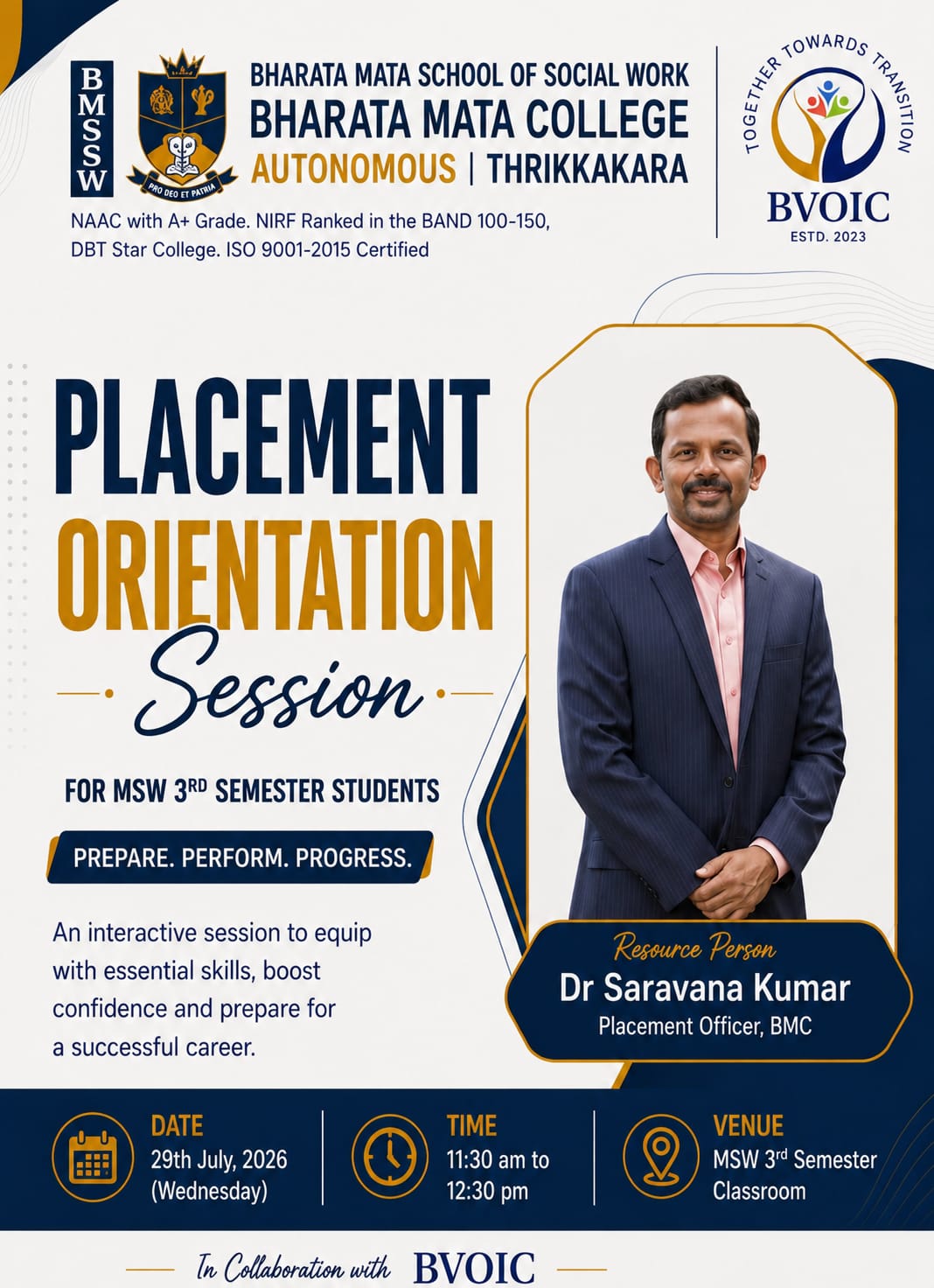 BMSSW

PRO DEO ET PATRIA

BHARATA MATA SCHOOL OF SOCIAL WORK
BHARATA MATA COLLEGE
AUTONOMOUS | THRIKKAKARA

NAAC with A+ Grade. NIRF Ranked in the BAND 100-150, DBT Star College. ISO 9001-2015 Certified

TOGETHER TOWARDS TRANSITION
BVOIC
ESTD. 2023

PLACEMENT
ORIENTATION
Session

FOR MSW 3$^{RD}$ SEMESTER STUDENTS

PREPARE. PERFORM. PROGRESS.

An interactive session to equip with essential skills, boost confidence and prepare for a successful career.

Resource Person
Dr Saravana Kumar
Placement Officer, BMC

DATE
29th July, 2026
(Wednesday)

TIME
11:30 am to
12:30 pm

VENUE
MSW 3$^{rd}$ Semester
Classroom

In Collaboration with BVOIC